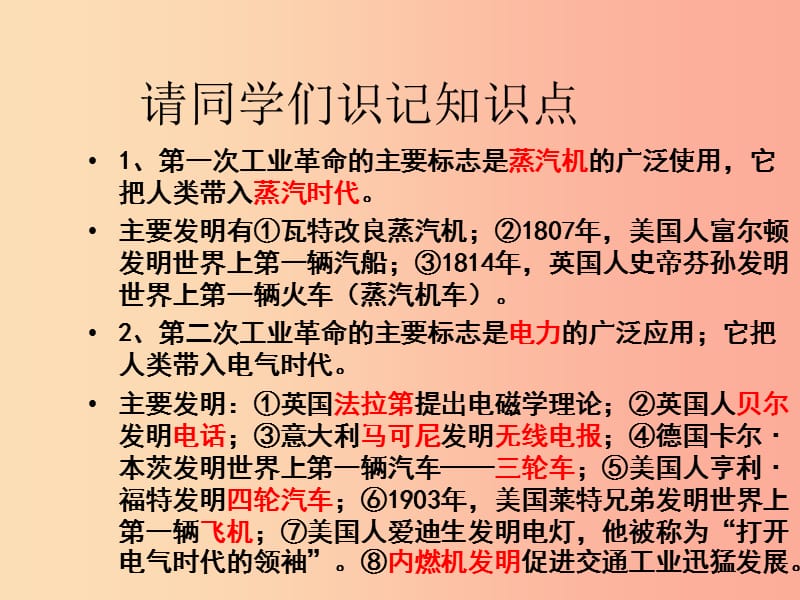 请同学们识记知识点

• 1、第一次工业革命的主要标志是蒸汽机的广泛使用，它把人类带入蒸汽时代。

• 主要发明有①瓦特改良蒸汽机；②1807年，美国人富尔顿发明世界上第一辆汽船；③1814年，英国人史帝芬孙发明世界上第一辆火车（蒸汽机车）。

• 2、第二次工业革命的主要标志是电力的广泛应用；它把人类带入电气时代。

• 主要发明：①英国法拉第提出电磁学理论；②英国人贝尔发明电话；③意大利马可尼发明无线电报；④德国卡尔·本茨发明世界上第一辆汽车——三轮车；⑤美国人亨利·福特发明四轮汽车；⑥1903年，美国莱特兄弟发明世界上第一辆飞机；⑦美国人爱迪生发明电灯，他被称为“打开电气时代的领袖”。⑧内燃机发明促进交通工业迅猛发展。